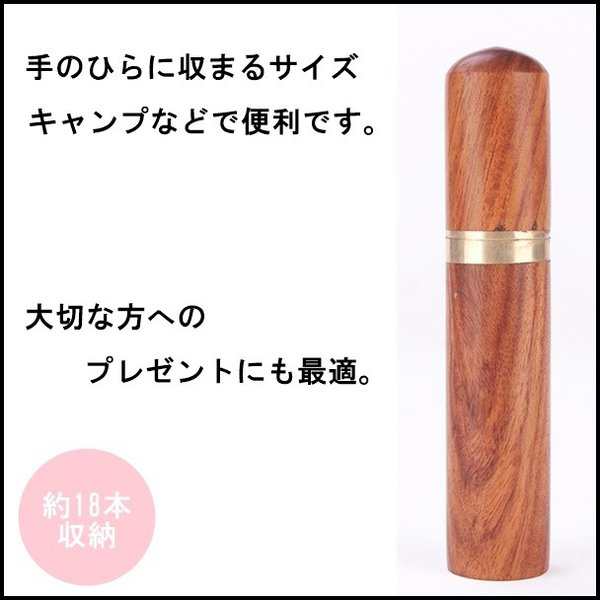 手のひらに収まるサイズ
キャンプなどで便利です。

大切な方への
プレゼントにも最適。

約18本
収納